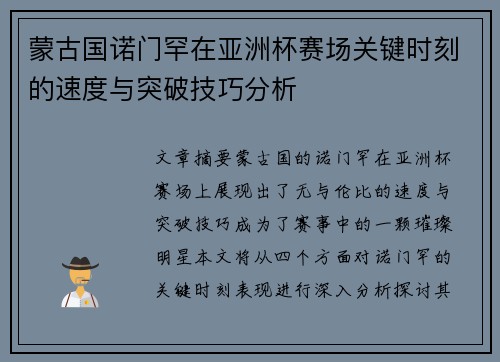 蒙古国诺门罕在亚洲杯赛场关键时刻的速度与突破技巧分析

文章摘要蒙古国的诺门罕在亚洲杯赛场上展现出了无与伦比的速度与突破技巧成为了赛事中的一颗璀璨明星本文将从四个方面对诺门罕的关键时刻表现进行深入分析探讨其